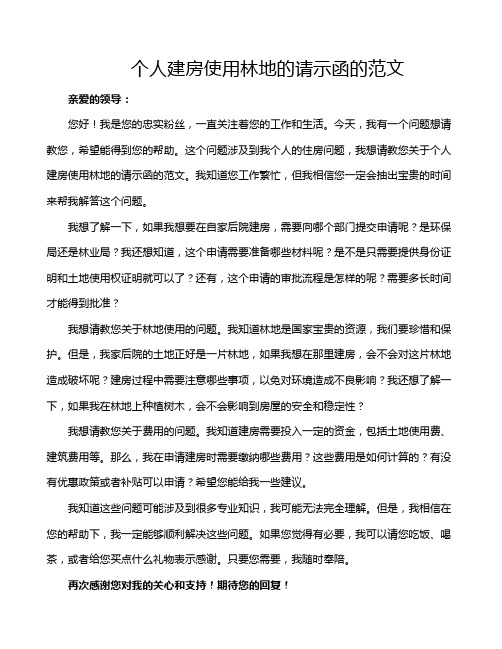 个人建房使用林地的请示函的范文

亲爱的领导：

您好！我是您的忠实粉丝，一直关注着您的工作和生活。今天，我有一个问题想请教您，希望能得到您的帮助。这个问题涉及到我个人的住房问题，我想请教您关于个人建房使用林地的请示函的范文。我知道您工作繁忙，但我相信您一定会抽出宝贵的时间来帮我解答这个问题。

我想了解一下，如果我想要在自家后院建房，需要向哪个部门提交申请呢？是环保局还是林业局？我还想知道，这个申请需要准备哪些材料呢？是不是只需要提供身份证明和土地使用权证明就可以了？还有，这个申请的审批流程是怎样的呢？需要多长时间才能得到批准？

我想请教您关于林地使用的问题。我知道林地是国家宝贵的资源，我们要珍惜和保护。但是，我家后院的土地正好是一片林地，如果我想在那里建房，会不会对这片林地造成破坏呢？建房过程中需要注意哪些事项，以免对环境造成不良影响？我还想了解一下，如果我在林地上种植树木，会不会影响到房屋的安全和稳定性？

我想请教您关于费用的问题。我知道建房需要投入一定的资金，包括土地使用费、建筑费用等。那么，我在申请建房时需要缴纳哪些费用？这些费用是如何计算的？有没有优惠政策或者补贴可以申请？希望您能给我一些建议。

我知道这些问题可能涉及到很多专业知识，我可能无法完全理解。但是，我相信在您的帮助下，我一定能够顺利解决这些问题。如果您觉得有必要，我可以请您吃饭、喝茶，或者给您买点什么礼物表示感谢。只要您需要，我随时奉陪。

再次感谢您对我的关心和支持！期待您的回复！